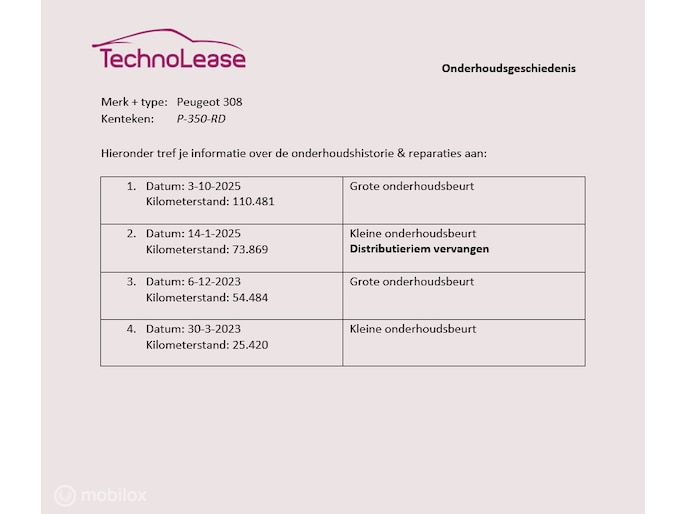 TechnoLease

Onderhoudsgeschiedenis

Merk + type: Peugeot 308
Kenteken: P-350-RD

Hieronder tref je informatie over de onderhoudshistorie & reparaties aan:

| 1. Datum: 3-10-2025 Kilometerstand: 110.481 | Grote onderhoudsbeurt |
|---|---|
| 2. Datum: 14-1-2025 Kilometerstand: 73.869 | Kleine onderhoudsbeurt Distributieriem vervangen |
| 3. Datum: 6-12-2023 Kilometerstand: 54.484 | Grote onderhoudsbeurt |
| 4. Datum: 30-3-2023 Kilometerstand: 25.420 | Kleine onderhoudsbeurt |

mobilox